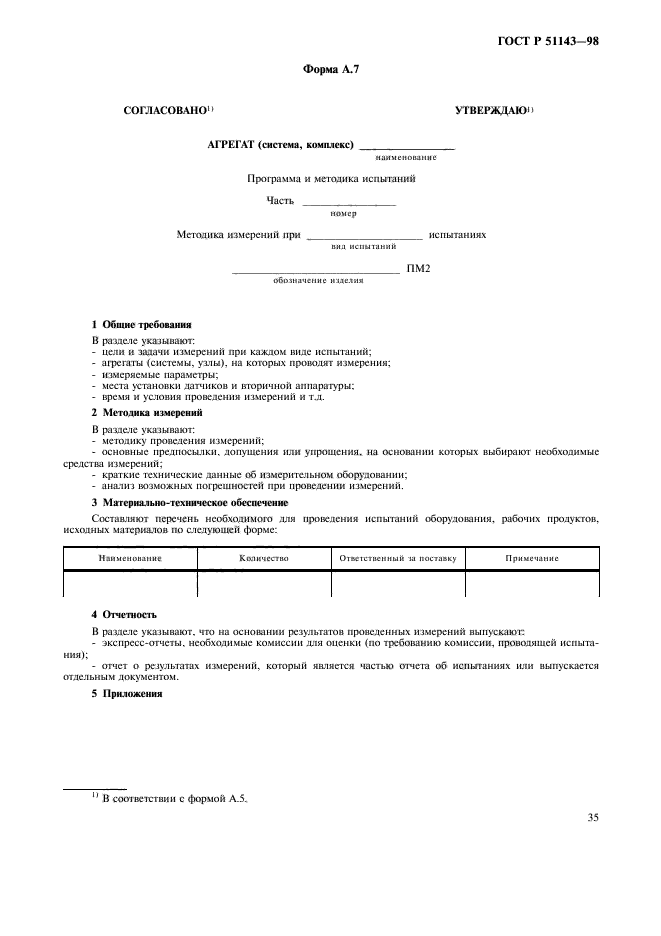 ГОСТ Р 51143—98

Форма А.7

СОГЛАСОВАНО$^{1)}$

УТВЕРЖДАЮ$^{1)}$

АГРЕГАТ (система, комплекс) ________________
наименование

Программа и методика испытаний

Часть ________________
номер

Методика измерений при ____________________ испытаниях
вид испытаний

____________________________ ПМ2
обозначение изделия

1 Общие требования

В разделе указывают:
- цели и задачи измерений при каждом виде испытаний;
- агрегаты (системы, узлы), на которых проводят измерения;
- измеряемые параметры;
- места установки датчиков и вторичной аппаратуры;
- время и условия проведения измерений и т.д.

2 Методика измерений

В разделе указывают:
- методику проведения измерений;
- основные предпосылки, допущения или упрощения, на основании которых выбирают необходимые средства измерений;
- краткие технические данные об измерительном оборудовании;
- анализ возможных погрешностей при проведении измерений.

3 Материально-техническое обеспечение

Составляют перечень необходимого для проведения испытаний оборудования, рабочих продуктов, исходных материалов по следующей форме:

| Наименование | Количество | Ответственный за поставку | Примечание |
|---|---|---|---|
| | | | |

4 Отчетность

В разделе указывают, что на основании результатов проведенных измерений выпускают:
- экспресс-отчеты, необходимые комиссии для оценки (по требованию комиссии, проводящей испытания);
- отчет о результатах измерений, который является частью отчета об испытаниях или выпускается отдельным документом.

5 Приложения

$^{1)}$ В соответствии с формой А.5.

35